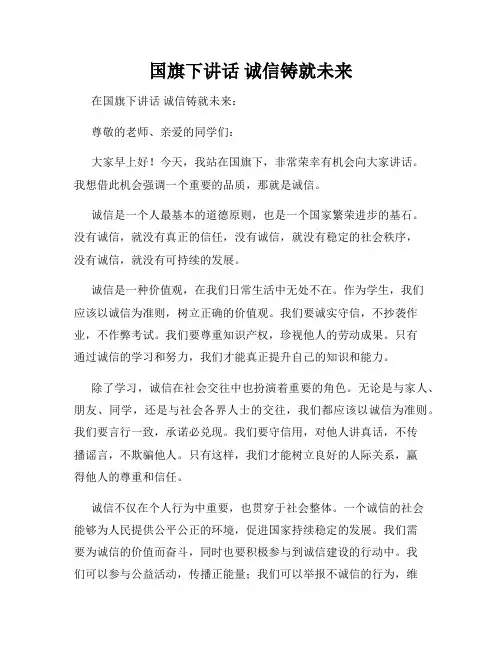 国旗下讲话 诚信铸就未来

在国旗下讲话 诚信铸就未来:

尊敬的老师、亲爱的同学们:

大家早上好！今天，我站在国旗下，非常荣幸有机会向大家讲话。我想借此机会强调一个重要的品质，那就是诚信。

诚信是一个人最基本的道德原则，也是一个国家繁荣进步的基石。没有诚信，就没有真正的信任，没有诚信，就没有稳定的社会秩序，没有诚信，就没有可持续的发展。

诚信是一种价值观，在我们日常生活中无处不在。作为学生，我们应该以诚信为准则，树立正确的价值观。我们要诚实守信，不抄袭作业，不作弊考试。我们要尊重知识产权，珍视他人的劳动成果。只有通过诚信的学习和努力，我们才能真正提升自己的知识和能力。

除了学习，诚信在社会交往中也扮演着重要的角色。无论是与家人、朋友、同学，还是与社会各界人士的交往，我们都应该以诚信为准则。我们要言行一致，承诺必兑现。我们要守信用，对他人讲真话，不传播谣言，不欺骗他人。只有这样，我们才能树立良好的人际关系，赢得他人的尊重和信任。

诚信不仅在个人行为中重要，也贯穿于社会整体。一个诚信的社会能够为人民提供公平公正的环境，促进国家持续稳定的发展。我们需要为诚信的价值而奋斗，同时也要积极参与到诚信建设的行动中。我们可以参与公益活动，传播正能量；我们可以举报不诚信的行为，维